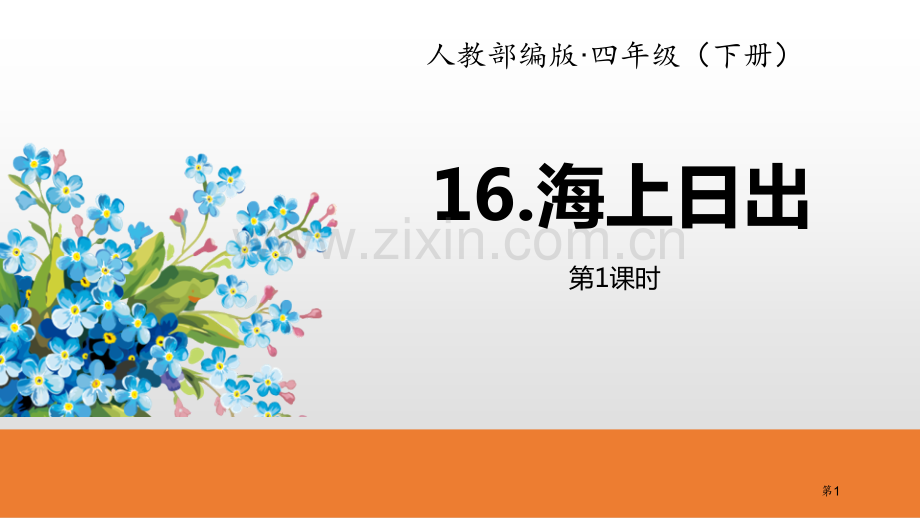 人教部编版·四年级（下册）

16.海上日出

www.zixin.com.cn

第1课时

第1